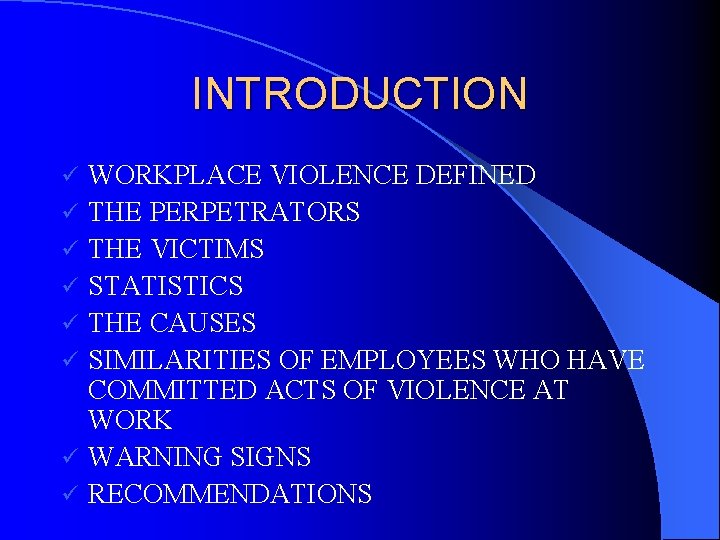 INTRODUCTION

✓ WORKPLACE VIOLENCE DEFINED
✓ THE PERPETRATORS
✓ THE VICTIMS
✓ STATISTICS
✓ THE CAUSES
✓ SIMILARITIES OF EMPLOYEES WHO HAVE COMMITTED ACTS OF VIOLENCE AT WORK
✓ WARNING SIGNS
✓ RECOMMENDATIONS